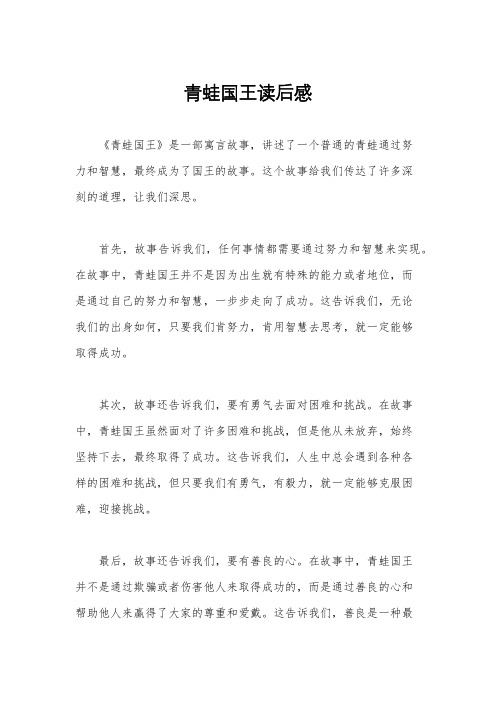 青蛙国王读后感

《青蛙国王》是一部寓言故事，讲述了一个普通的青蛙通过努力和智慧，最终成为了国王的故事。这个故事给我们传达了许多深刻的道理，让我们深思。

首先，故事告诉我们，任何事情都需要通过努力和智慧来实现。在故事中，青蛙国王并不是因为出生就有特殊的能力或者地位，而是通过自己的努力和智慧，一步步走向了成功。这告诉我们，无论我们的出身如何，只要我们肯努力，肯用智慧去思考，就一定能够取得成功。

其次，故事还告诉我们，要有勇气去面对困难和挑战。在故事中，青蛙国王虽然面对了许多困难和挑战，但是他从未放弃，始终坚持下去，最终取得了成功。这告诉我们，人生中总会遇到各种各样的困难和挑战，但只要我们有勇气，有毅力，就一定能够克服困难，迎接挑战。

最后，故事还告诉我们，要有善良的心。在故事中，青蛙国王并不是通过欺骗或者伤害他人来取得成功的，而是通过善良的心和帮助他人来赢得了大家的尊重和爱戴。这告诉我们，善良是一种最